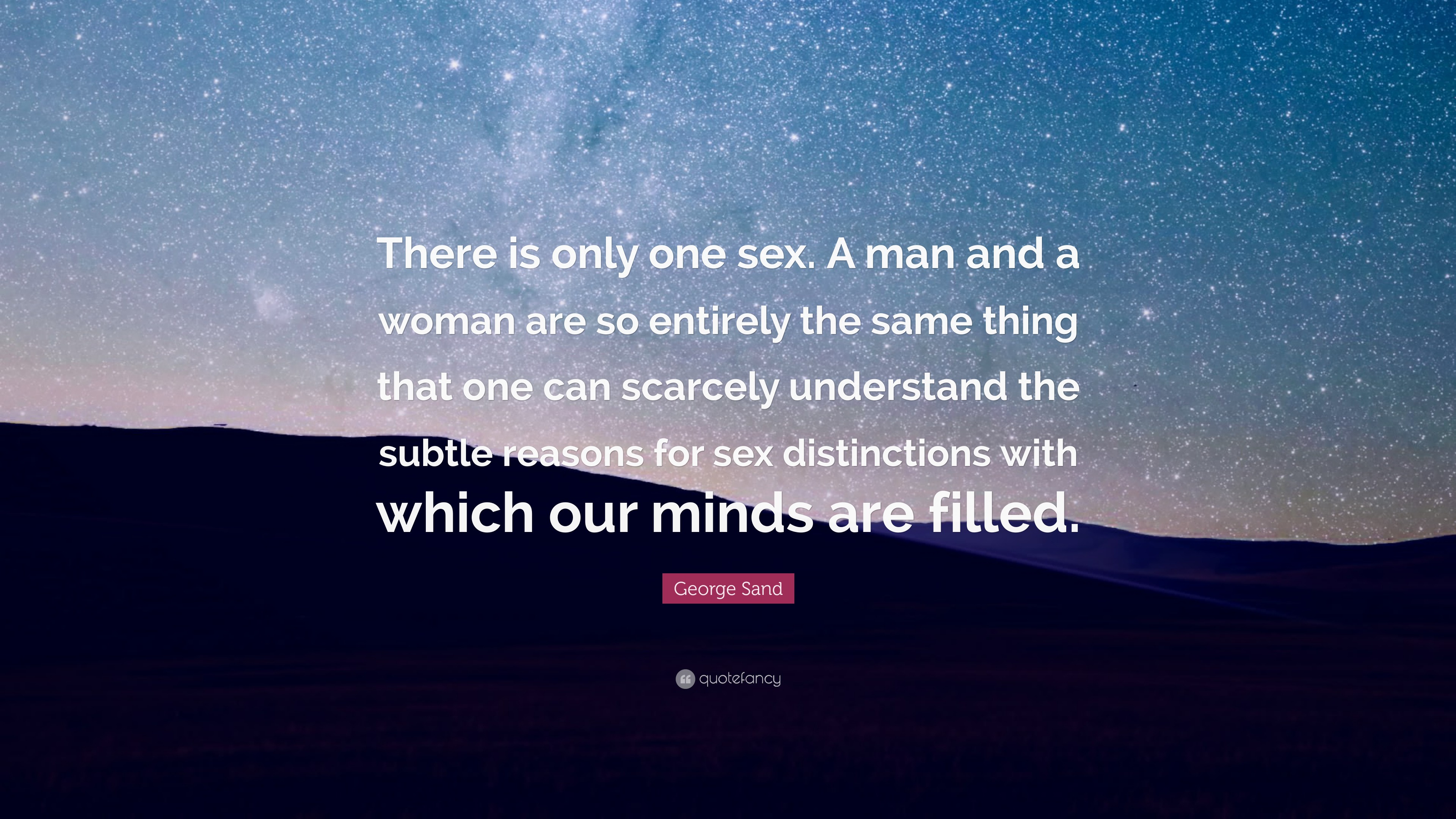 There is only one sex. A man and a woman are so entirely the same thing that one can scarcely understand the subtle reasons for sex distinctions with which our minds are filled.

George Sand

quotefancy